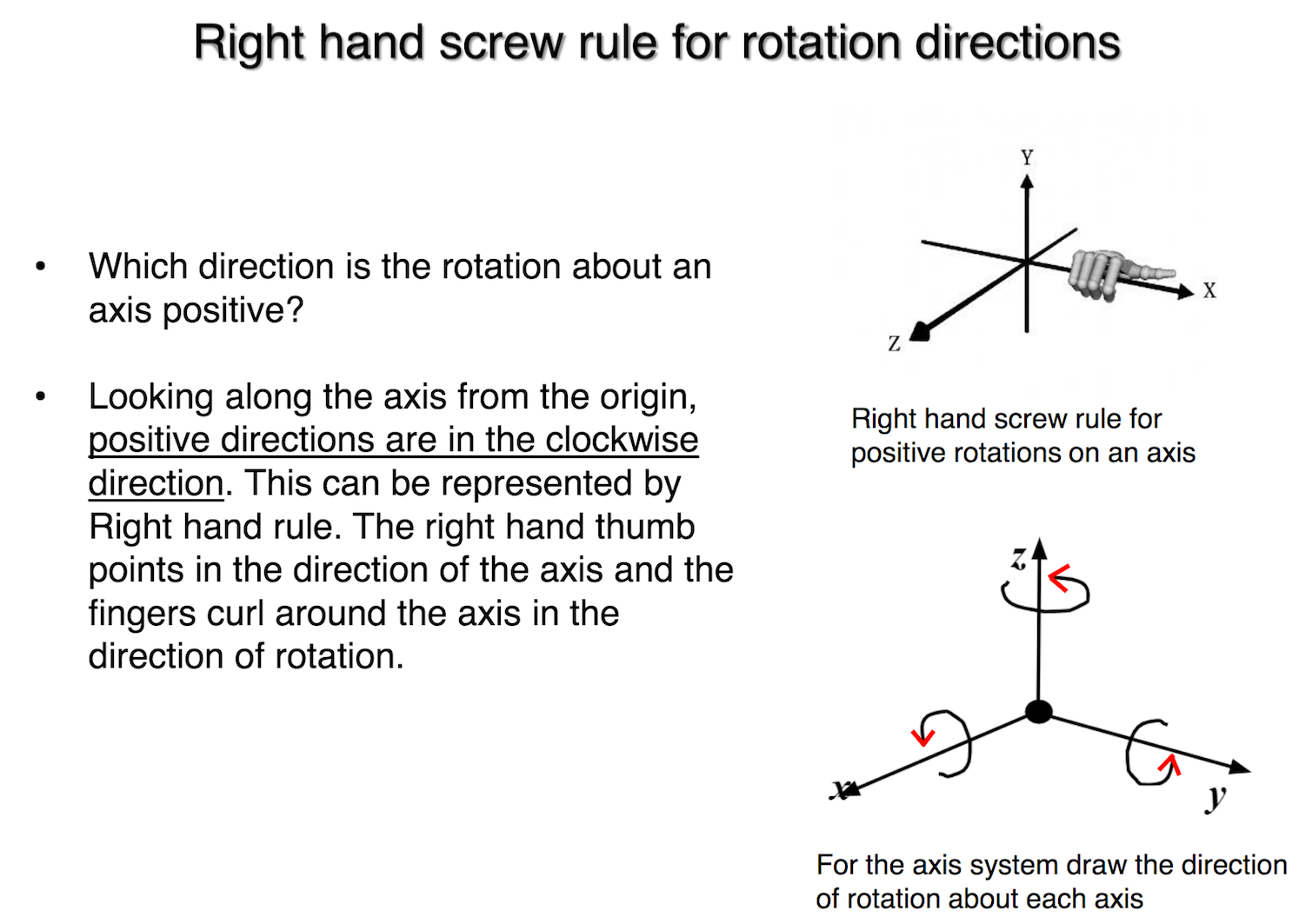 Right hand screw rule for rotation directions

• Which direction is the rotation about an axis positive?

• Looking along the axis from the origin, positive directions are in the clockwise direction. This can be represented by Right hand rule. The right hand thumb points in the direction of the axis and the fingers curl around the axis in the direction of rotation.

Y
X
Z

Right hand screw rule for positive rotations on an axis

z
x
y

For the axis system draw the direction of rotation about each axis